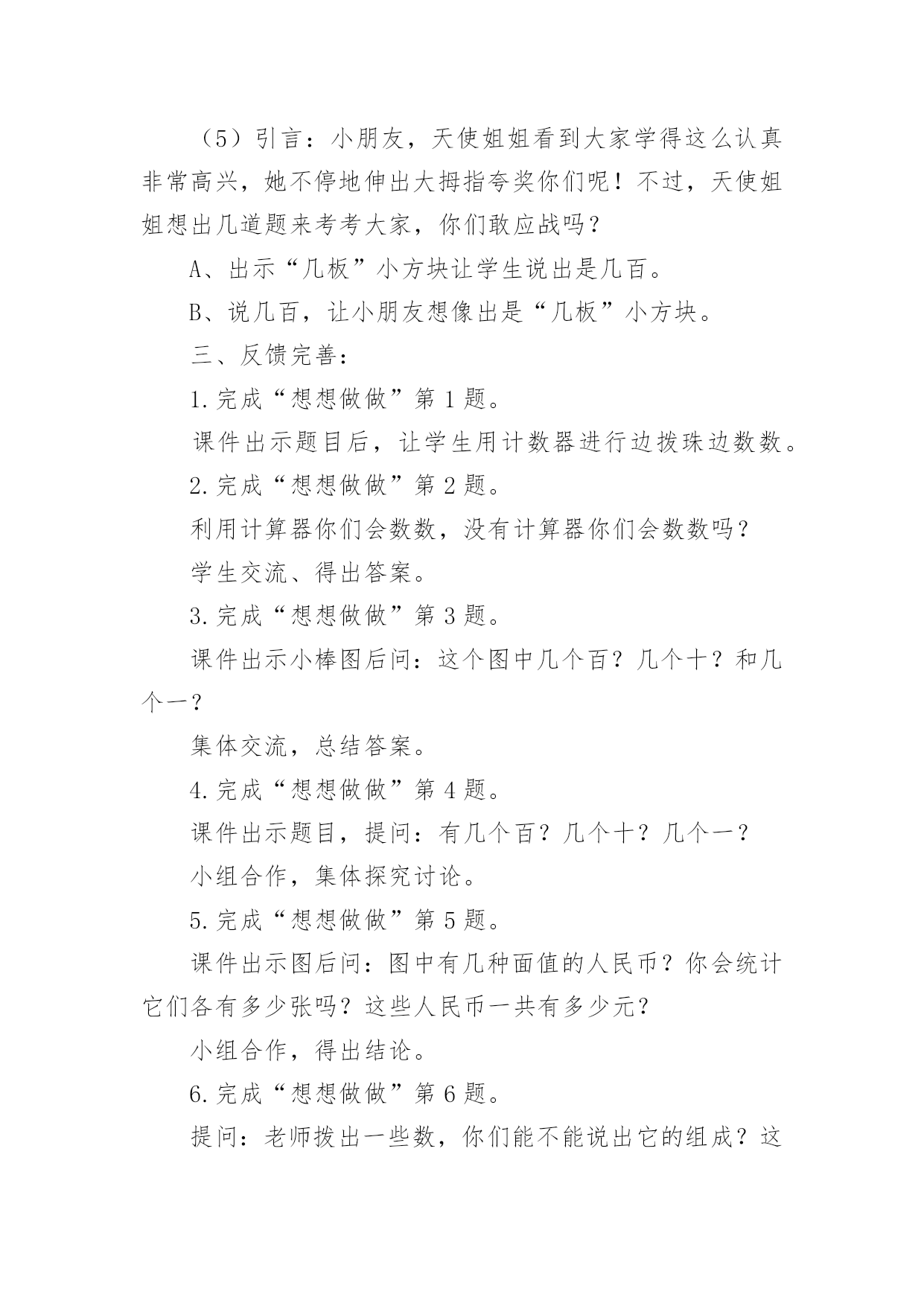 （5）引言：小朋友，天使姐姐看到大家学得这么认真非常高兴，她不停地伸出大拇指夸奖你们呢！不过，天使姐姐想出几道题来考考大家，你们敢应战吗？

A、出示“几板”小方块让学生说出是几百。

B、说几百，让小朋友想像出是“几板”小方块。

三、反馈完善：

1.完成“想想做做”第1题。

课件出示题目后，让学生用计数器进行边拨珠边数数。

2.完成“想想做做”第2题。

利用计算器你们会数数，没有计算器你们会数数吗？

学生交流、得出答案。

3.完成“想想做做”第3题。

课件出示小棒图后问：这个图中几个百？几个十？和几个一？

集体交流，总结答案。

4.完成“想想做做”第4题。

课件出示题目，提问：有几个百？几个十？几个一？

小组合作，集体探究讨论。

5.完成“想想做做”第5题。

课件出示图后问：图中有几种面值的人民币？你会统计它们各有多少张吗？这些人民币一共有多少元？

小组合作，得出结论。

6.完成“想想做做”第6题。

提问：老师拨出一些数，你们能不能说出它的组成？这